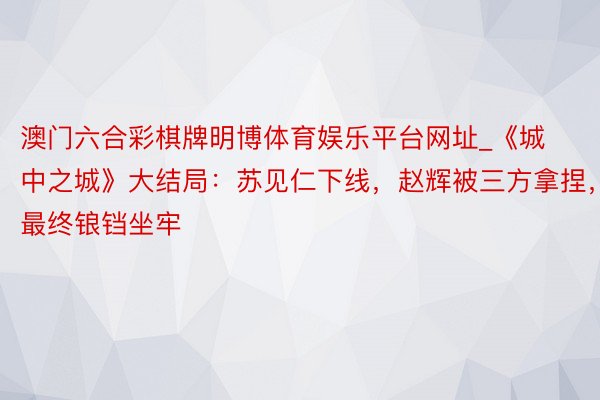 澳门六合彩棋牌明博体育娱乐平台网址_《城中之城》大结局：苏见仁下线，赵辉被三方拿捏，最终锒铛坐牢